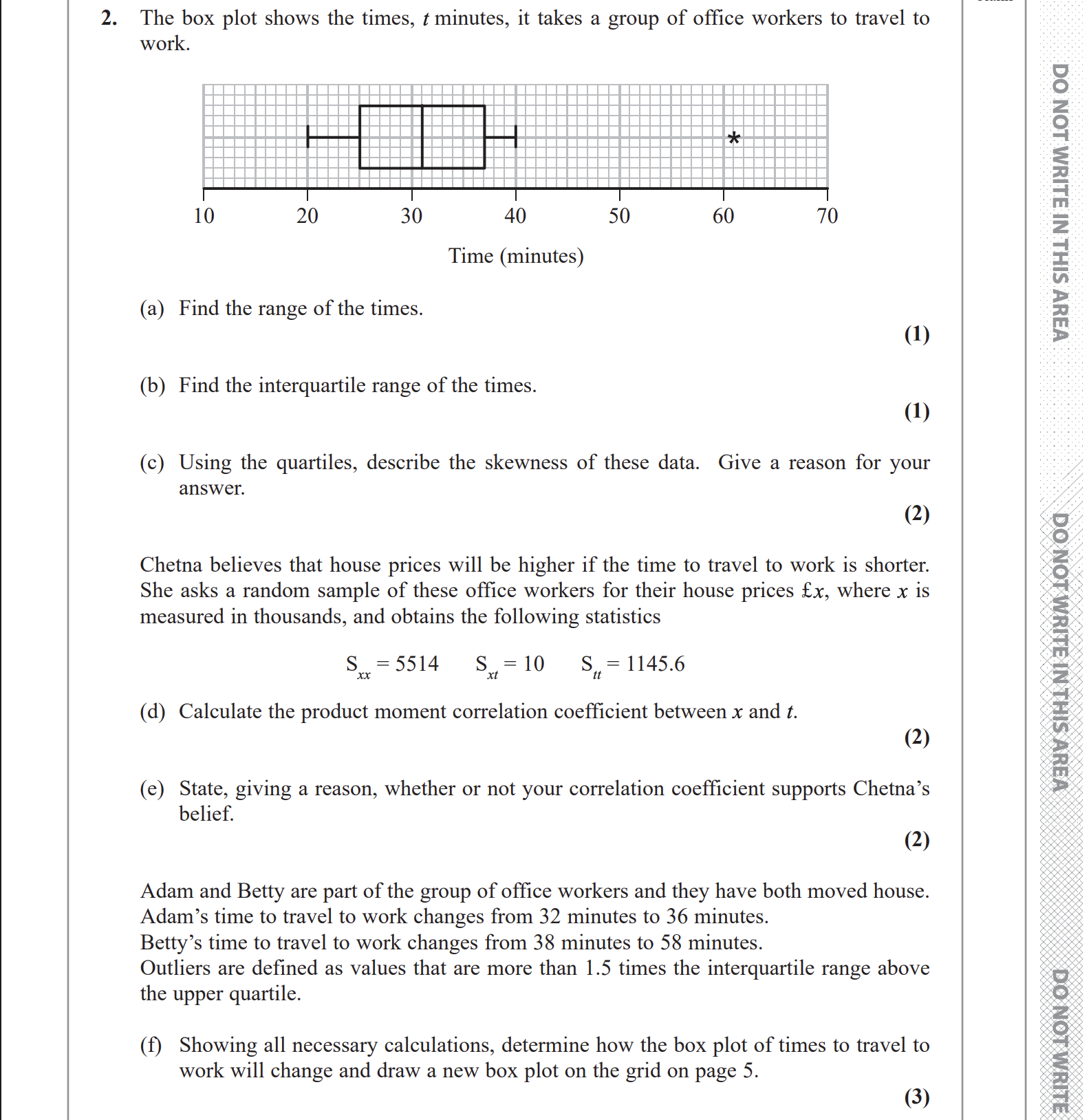 2. The box plot shows the times, $t$ minutes, it takes a group of office workers to travel to work.

*

10 20 30 40 50 60 70

Time (minutes)

(a) Find the range of the times.

(1)

(b) Find the interquartile range of the times.

(1)

(c) Using the quartiles, describe the skewness of these data. Give a reason for your answer.

(2)

Chetna believes that house prices will be higher if the time to travel to work is shorter. She asks a random sample of these office workers for their house prices £$x$, where $x$ is measured in thousands, and obtains the following statistics

$S_{xx} = 5514$ $S_{xt} = 10$ $S_{tt} = 1145.6$

(d) Calculate the product moment correlation coefficient between $x$ and $t$.

(2)

(e) State, giving a reason, whether or not your correlation coefficient supports Chetna's belief.

(2)

Adam and Betty are part of the group of office workers and they have both moved house. Adam's time to travel to work changes from 32 minutes to 36 minutes.
Betty's time to travel to work changes from 38 minutes to 58 minutes.
Outliers are defined as values that are more than 1.5 times the interquartile range above the upper quartile.

(f) Showing all necessary calculations, determine how the box plot of times to travel to work will change and draw a new box plot on the grid on page 5.

(3)

DO NOT WRITE IN THIS AREA

DO NOT WRITE IN THIS AREA

DO NOT WRITE